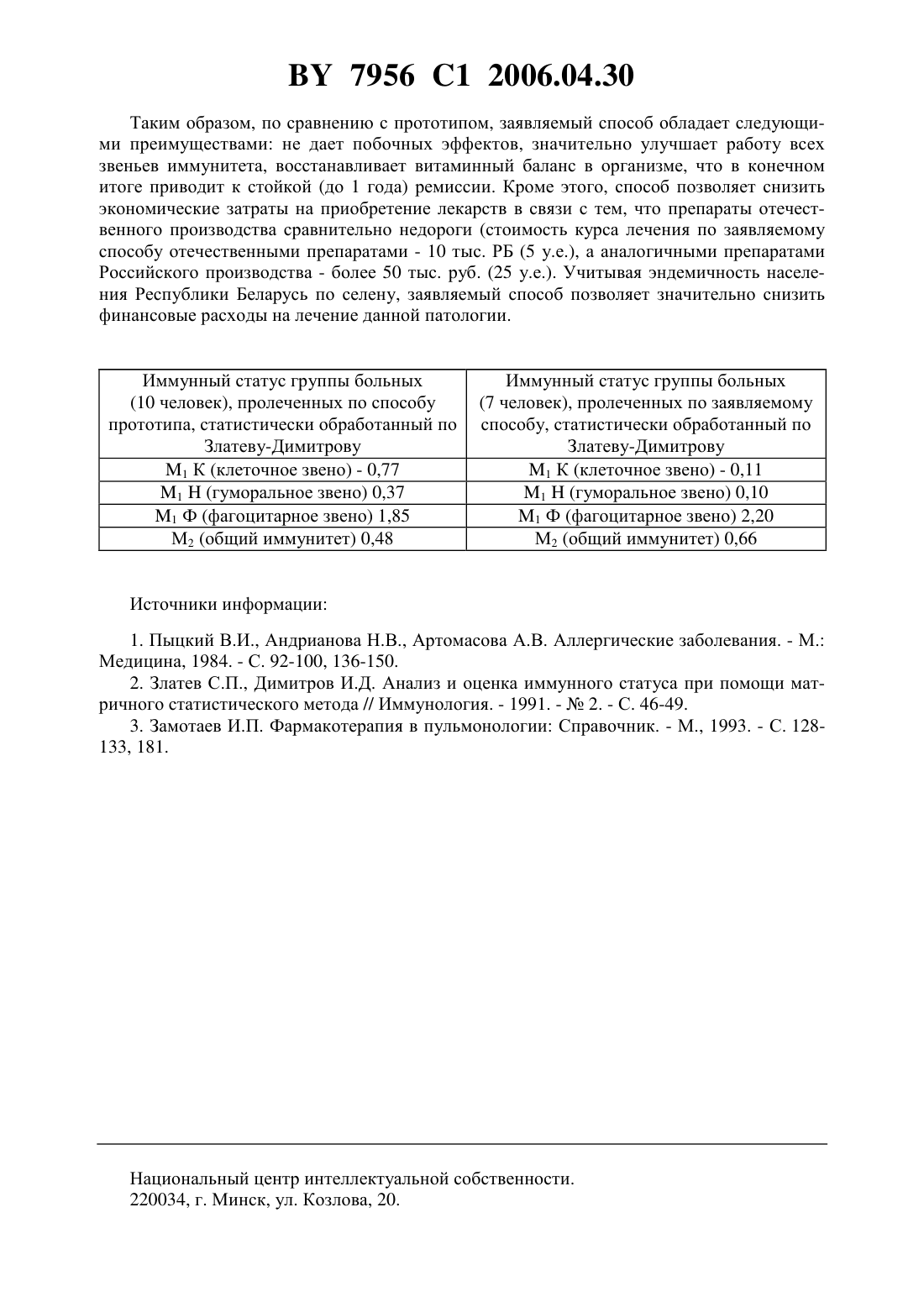 BY 7956 C1 2006.04.30

Таким образом, по сравнению с прототипом, заявляемый способ обладает следующими преимуществами: не дает побочных эффектов, значительно улучшает работу всех звеньев иммунитета, восстанавливает витаминный баланс в организме, что в конечном итоге приводит к стойкой (до 1 года) ремиссии. Кроме этого, способ позволяет снизить экономические затраты на приобретение лекарств в связи с тем, что препараты отечественного производства сравнительно недороги (стоимость курса лечения по заявляемому способу отечественными препаратами - 10 тыс. РБ (5 у.е.), а аналогичными препаратами Российского производства - более 50 тыс. руб. (25 у.е.). Учитывая эндемичность населения Республики Беларусь по селену, заявляемый способ позволяет значительно снизить финансовые расходы на лечение данной патологии.

| Иммунный статус группы больных (10 человек), пролеченных по способу прототипа, статистически обработанный по Златеву-Димитрову | Иммунный статус группы больных (7 человек), пролеченных по заявляемому способу, статистически обработанный по Златеву-Димитрову |
|---|---|
| $M_1$ К (клеточное звено) - 0,77 | $M_1$ К (клеточное звено) - 0,11 |
| $M_1$ Н (гуморальное звено) 0,37 | $M_1$ Н (гуморальное звено) 0,10 |
| $M_1$ Ф (фагоцитарное звено) 1,85 | $M_1$ Ф (фагоцитарное звено) 2,20 |
| $M_2$ (общий иммунитет) 0,48 | $M_2$ (общий иммунитет) 0,66 |

Источники информации:

1. Пыцкий В.И., Андрианова Н.В., Артомасова А.В. Аллергические заболевания. - М.: Медицина, 1984. - С. 92-100, 136-150.
2. Златев С.П., Димитров И.Д. Анализ и оценка иммунного статуса при помощи матричного статистического метода // Иммунология. - 1991. - № 2. - С. 46-49.
3. Замотаев И.П. Фармакотерапия в пульмонологии: Справочник. - М., 1993. - С. 128-133, 181.

Национальный центр интеллектуальной собственности.
220034, г. Минск, ул. Козлова, 20.